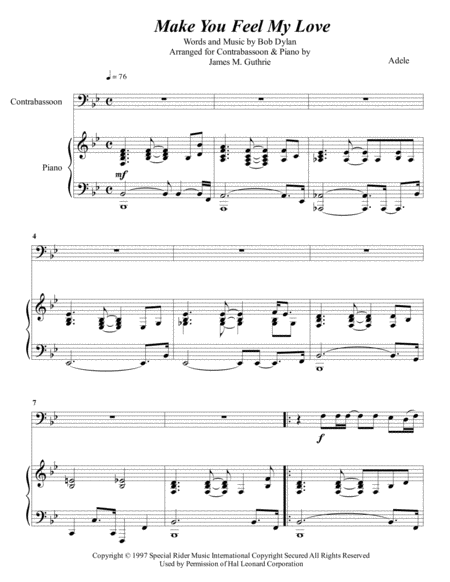 Make You Feel My Love

Words and Music by Bob Dylan
Arranged for Contrabassoon & Piano by
James M. Guthrie

Adele

♩= 76

Contrabassoon

Piano

mf

4

7

f

Copyright © 1997 Special Rider Music International Copyright Secured All Rights Reserved
Used by Permission of Hal Leonard Corporation